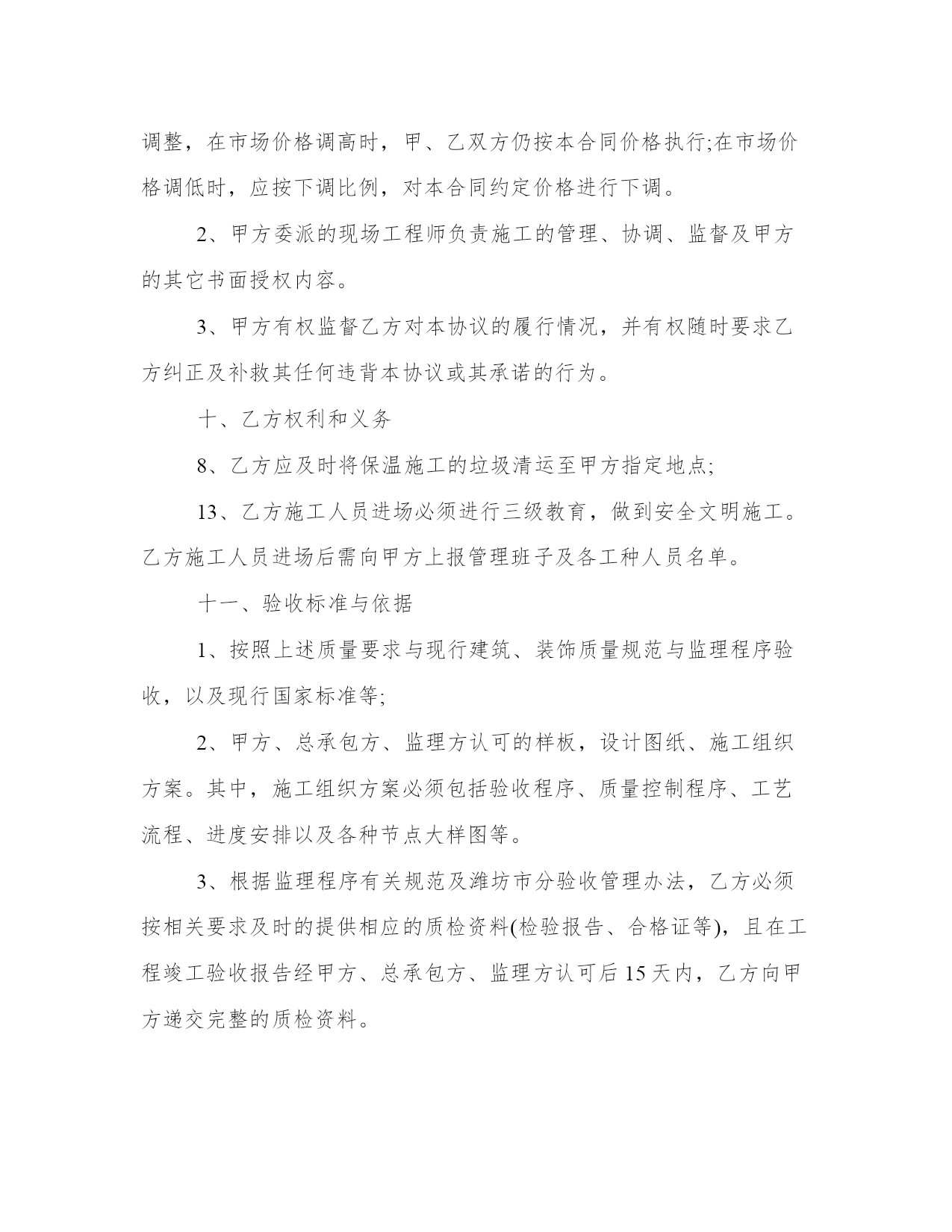 调整，在市场价格调高时，甲、乙双方仍按本合同价格执行;在市场价格调低时，应按下调比例，对本合同约定价格进行下调。

2、甲方委派的现场工程师负责施工的管理、协调、监督及甲方的其它书面授权内容。

3、甲方有权监督乙方对本协议的履行情况，并有权随时要求乙方纠正及补救其任何违背本协议或其承诺的行为。

十、乙方权利和义务

8、乙方应及时将保温施工的垃圾清运至甲方指定地点;

13、乙方施工人员进场必须进行三级教育，做到安全文明施工。乙方施工人员进场后需向甲方上报管理班子及各工种人员名单。

十一、验收标准与依据

1、按照上述质量要求与现行建筑、装饰质量规范与监理程序验收，以及现行国家标准等;

2、甲方、总承包方、监理方认可的样板，设计图纸、施工组织方案。其中，施工组织方案必须包括验收程序、质量控制程序、工艺流程、进度安排以及各种节点大样图等。

3、根据监理程序有关规范及潍坊市分验收管理办法，乙方必须按相关要求及时的提供相应的质检资料(检验报告、合格证等)，且在工程竣工验收报告经甲方、总承包方、监理方认可后15天内，乙方向甲方递交完整的质检资料。